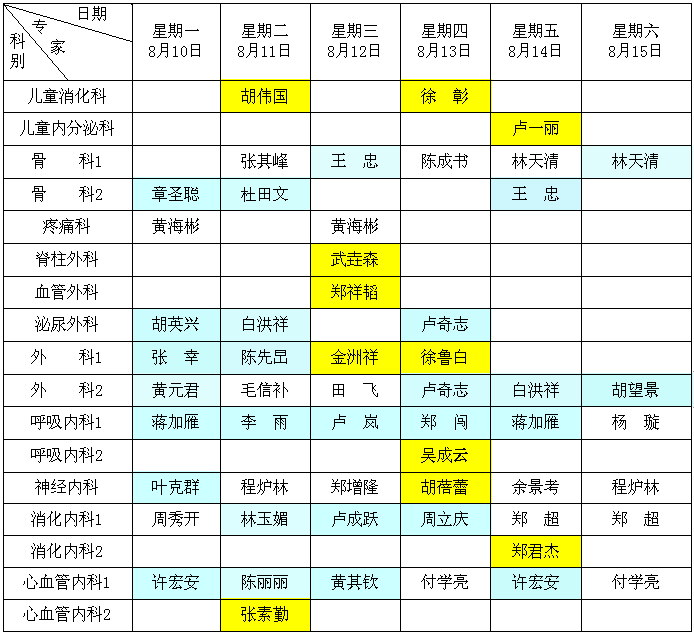 | 日期 专家 科别 | 星期一 8月10日 | 星期二 8月11日 | 星期三 8月12日 | 星期四 8月13日 | 星期五 8月14日 | 星期六 8月15日 |
|---|---|---|---|---|---|---|
| 儿童消化科 | | 胡伟国 | | 徐 彰 | | |
| 儿童内分泌科 | | | | | 卢一丽 | |
| 骨 科1 | | 张其峰 | 王 忠 | 陈成书 | 林天清 | 林天清 |
| 骨 科2 | 章圣聪 | 杜田文 | | | 王 忠 | |
| 疼痛科 | 黄海彬 | | 黄海彬 | | | |
| 脊柱外科 | | | 武垚森 | | | |
| 血管外科 | | | 郑祥韬 | | | |
| 泌尿外科 | 胡英兴 | 白洪祥 | | 卢奇志 | | |
| 外 科1 | 张 幸 | 陈先昆 | 金洲祥 | 徐鲁白 | | |
| 外 科2 | 黄元君 | 毛信补 | 田 飞 | 卢奇志 | 白洪祥 | 胡望景 |
| 呼吸内科1 | 蒋加雁 | 李 雨 | 卢 岚 | 郑 闯 | 蒋加雁 | 杨 璇 |
| 呼吸内科2 | | | | 吴成云 | | |
| 神经内科 | 叶克群 | 程炉林 | 郑增隆 | 胡蓓蕾 | 余景考 | 程炉林 |
| 消化内科1 | 周秀开 | 林玉媚 | 卢成跃 | 周立庆 | 郑 超 | 郑 超 |
| 消化内科2 | | | | | 郑君杰 | |
| 心血管内科1 | 许宏安 | 陈丽丽 | 黄其钦 | 付学亮 | 许宏安 | 付学亮 |
| 心血管内科2 | | 张素勤 | | | | |